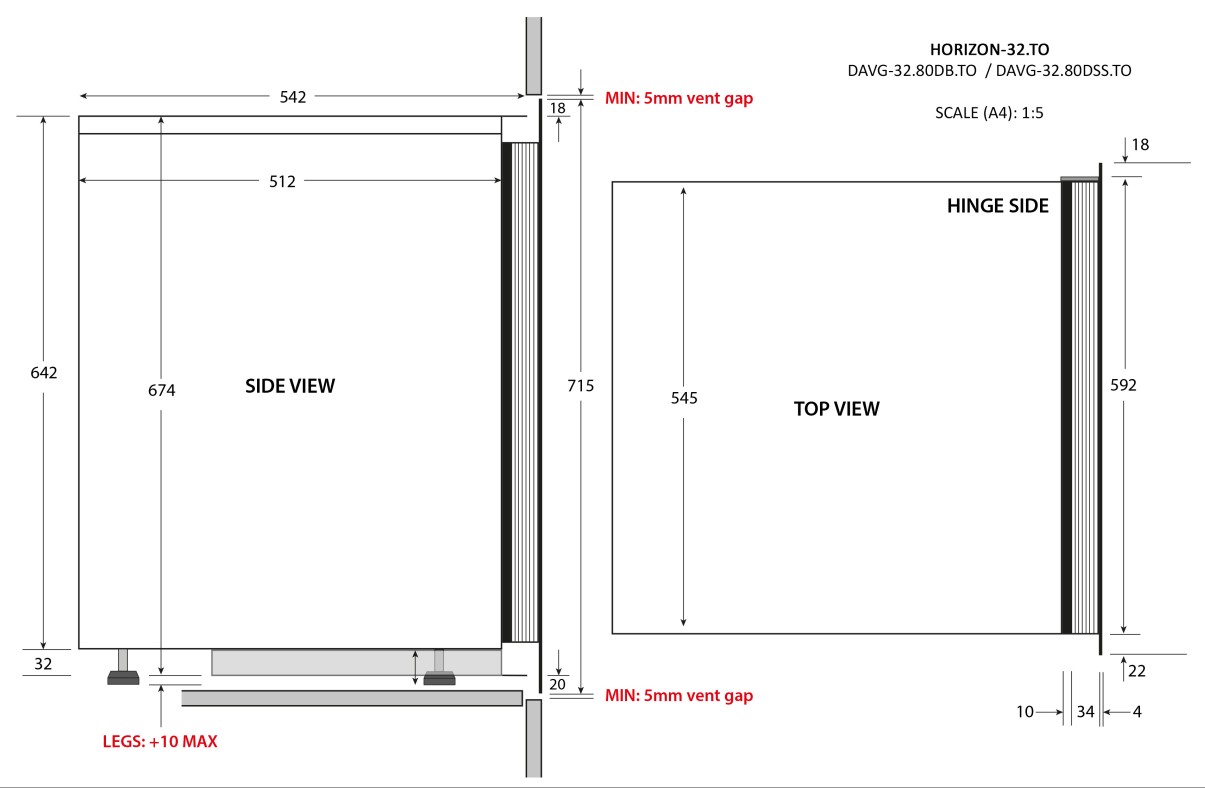 HORIZON-32.TO
DAVG-32.80DB.TO / DAVG-32.80DSS.TO

SCALE (A4): 1:5

542

MIN: 5mm vent gap

18

512

642

674

SIDE VIEW

715

32

20

MIN: 5mm vent gap

LEGS: +10 MAX

18

HINGE SIDE

545

TOP VIEW

592

22

10 34 4